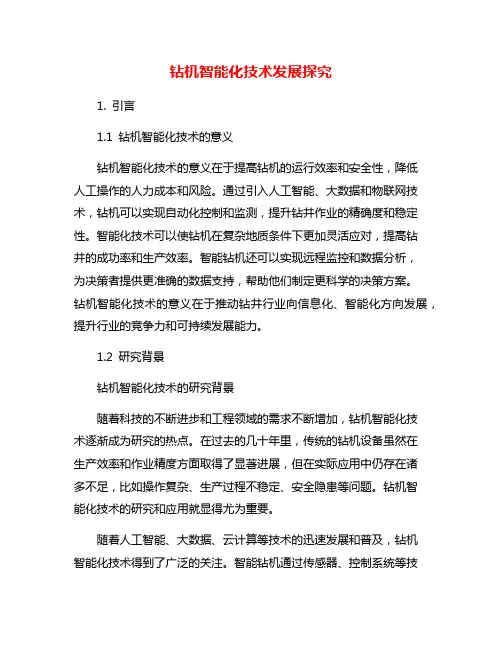 钻机智能化技术发展探究

1. 引言

1.1 钻机智能化技术的意义

钻机智能化技术的意义在于提高钻机的运行效率和安全性，降低人工操作的人力成本和风险。通过引入人工智能、大数据和物联网技术，钻机可以实现自动化控制和监测，提升钻井作业的精确度和稳定性。智能化技术可以使钻机在复杂地质条件下更加灵活应对，提高钻井的成功率和生产效率。智能钻机还可以实现远程监控和数据分析，为决策者提供更准确的数据支持，帮助他们制定更科学的决策方案。钻机智能化技术的意义在于推动钻井行业向信息化、智能化方向发展，提升行业的竞争力和可持续发展能力。

1.2 研究背景

钻机智能化技术的研究背景

随着科技的不断进步和工程领域的需求不断增加，钻机智能化技术逐渐成为研究的热点。在过去的几十年里，传统的钻机设备虽然在生产效率和作业精度方面取得了显著进展，但在实际应用中仍存在诸多不足，比如操作复杂、生产过程不稳定、安全隐患等问题。钻机智能化技术的研究和应用就显得尤为重要。

随着人工智能、大数据、云计算等技术的迅速发展和普及，钻机智能化技术得到了广泛的关注。智能钻机通过传感器、控制系统等技